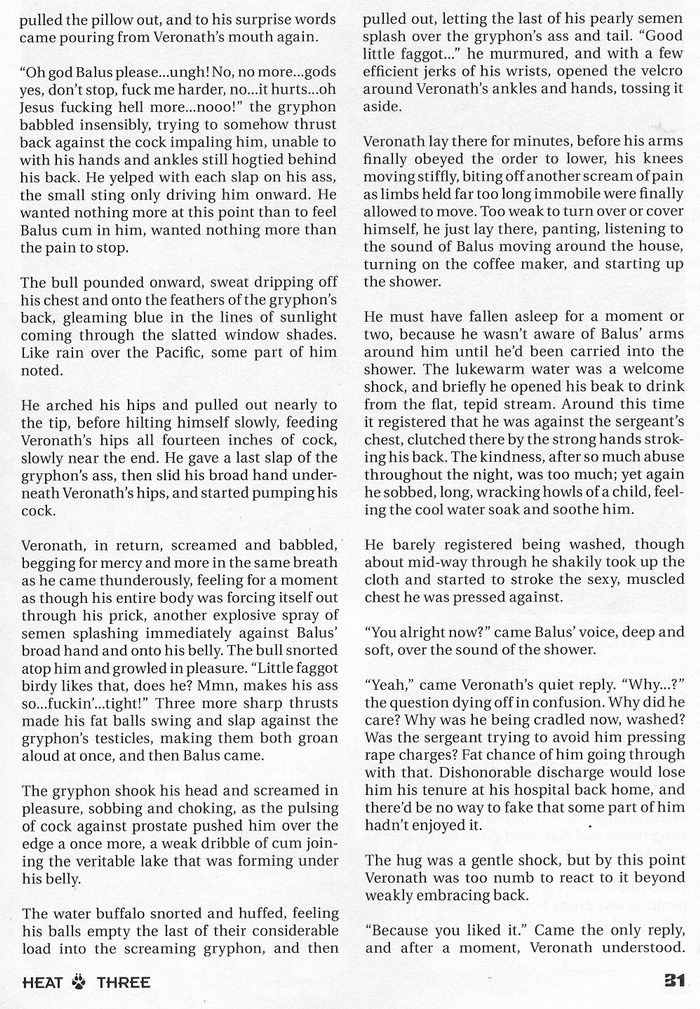 pulled the pillow out, and to his surprise words came pouring from Veronath's mouth again.

"Oh god Balus please...ungh! No, no more...gods yes, don't stop, fuck me harder, no...it hurts...oh Jesus fucking hell more...nooo!" the gryphon babbled insensibly, trying to somehow thrust back against the cock impaling him, unable to with his hands and ankles still hogtied behind his back. He yelped with each slap on his ass, the small sting only driving him onward. He wanted nothing more at this point than to feel Balus cum in him, wanted nothing more than the pain to stop.

The bull pounded onward, sweat dripping off his chest and onto the feathers of the gryphon's back, gleaming blue in the lines of sunlight coming through the slatted window shades. Like rain over the Pacific, some part of him noted.

He arched his hips and pulled out nearly to the tip, before hilting himself slowly, feeding Veronath's hips all fourteen inches of cock, slowly near the end. He gave a last slap of the gryphon's ass, then slid his broad hand underneath Veronath's hips, and started pumping his cock.

Veronath, in return, screamed and babbled, begging for mercy and more in the same breath as he came thunderously, feeling for a moment as though his entire body was forcing itself out through his prick, another explosive spray of semen splashing immediately against Balus' broad hand and onto his belly. The bull snorted atop him and growled in pleasure. "Little faggot birdy likes that, does he? Mmn, makes his ass so...fuckin'...tight!" Three more sharp thrusts made his fat balls swing and slap against the gryphon's testicles, making them both groan aloud at once, and then Balus came.

The gryphon shook his head and screamed in pleasure, sobbing and choking, as the pulsing of cock against prostate pushed him over the edge a once more, a weak dribble of cum joining the veritable lake that was forming under his belly.

The water buffalo snorted and huffed, feeling his balls empty the last of their considerable load into the screaming gryphon, and then pulled out, letting the last of his pearly semen splash over the gryphon's ass and tail. "Good little faggot..." he murmured, and with a few efficient jerks of his wrists, opened the velcro around Veronath's ankles and hands, tossing it aside.

Veronath lay there for minutes, before his arms finally obeyed the order to lower, his knees moving stiffly, biting off another scream of pain as limbs held far too long immobile were finally allowed to move. Too weak to turn over or cover himself, he just lay there, panting, listening to the sound of Balus moving around the house, turning on the coffee maker, and starting up the shower.

He must have fallen asleep for a moment or two, because he wasn't aware of Balus' arms around him until he'd been carried into the shower. The lukewarm water was a welcome shock, and briefly he opened his beak to drink from the flat, tepid stream. Around this time it registered that he was against the sergeant's chest, clutched there by the strong hands stroking his back. The kindness, after so much abuse throughout the night, was too much; yet again he sobbed, long, wracking howls of a child, feeling the cool water soak and soothe him.

He barely registered being washed, though about mid-way through he shakily took up the cloth and started to stroke the sexy, muscled chest he was pressed against.

"You alright now?" came Balus' voice, deep and soft, over the sound of the shower.

"Yeah," came Veronath's quiet reply. "Why...?" the question dying off in confusion. Why did he care? Why was he being cradled now, washed? Was the sergeant trying to avoid him pressing rape charges? Fat chance of him going through with that. Dishonorable discharge would lose him his tenure at his hospital back home, and there'd be no way to fake that some part of him hadn't enjoyed it.

The hug was a gentle shock, but by this point Veronath was too numb to react to it beyond weakly embracing back.

"Because you liked it." Came the only reply, and after a moment, Veronath understood.

HEAT THREE 31